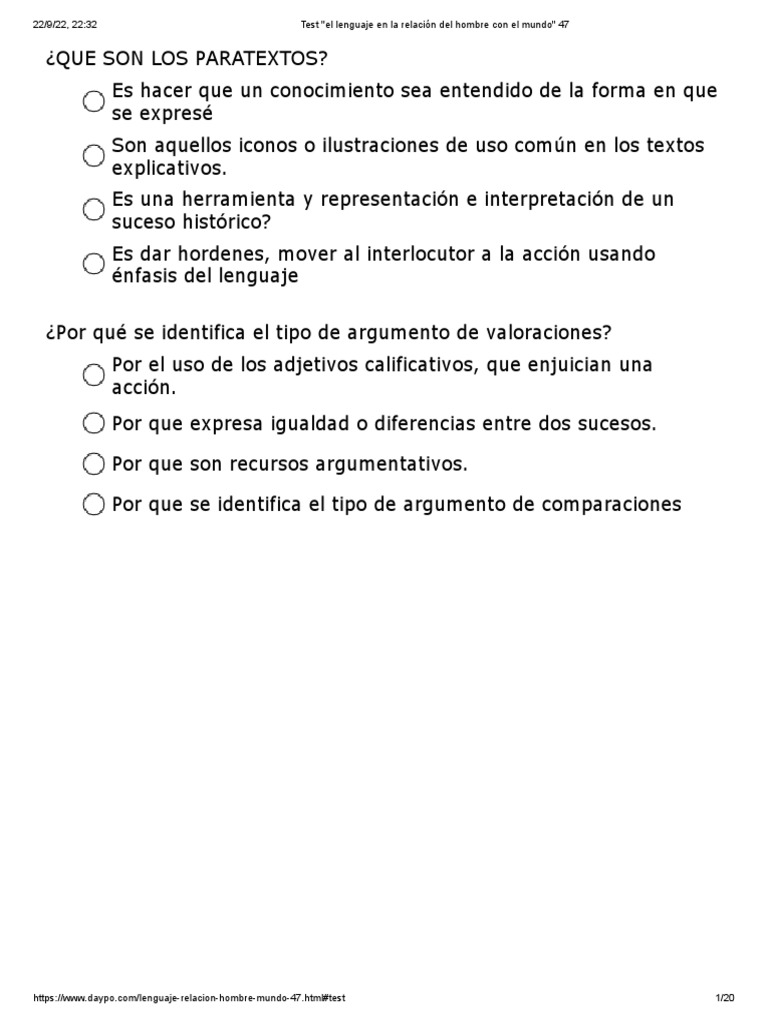 22/9/22, 22:32 Test "el lenguaje en la relación del hombre con el mundo" 47

¿QUE SON LOS PARATEXTOS?

Es hacer que un conocimiento sea entendido de la forma en que se expresé

Son aquellos iconos o ilustraciones de uso común en los textos explicativos.

Es una herramienta y representación e interpretación de un suceso histórico?

Es dar hordenes, mover al interlocutor a la acción usando énfasis del lenguaje

¿Por qué se identifica el tipo de argumento de valoraciones?

Por el uso de los adjetivos calificativos, que enjuician una acción.

Por que expresa igualdad o diferencias entre dos sucesos.

Por que son recursos argumentativos.

Por que se identifica el tipo de argumento de comparaciones

https://www.daypo.com/lenguaje-relacion-hombre-mundo-47.html#test 1/20